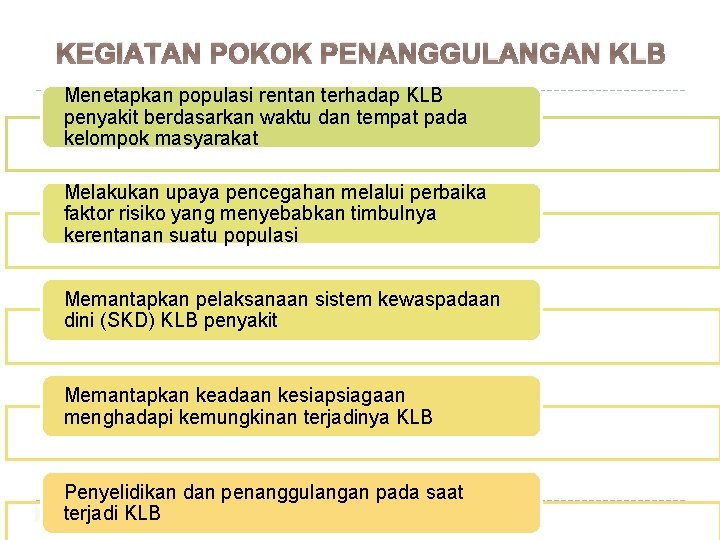 KEGIATAN POKOK PENANGGULANGAN KLB

Menetapkan populasi rentan terhadap KLB penyakit berdasarkan waktu dan tempat pada kelompok masyarakat

Melakukan upaya pencegahan melalui perbaika faktor risiko yang menyebabkan timbulnya kerentanan suatu populasi

Memantapkan pelaksanaan sistem kewaspadaan dini (SKD) KLB penyakit

Memantapkan keadaan kesiapsiagaan menghadapi kemungkinan terjadinya KLB

Penyelidikan dan penanggulangan pada saat terjadi KLB